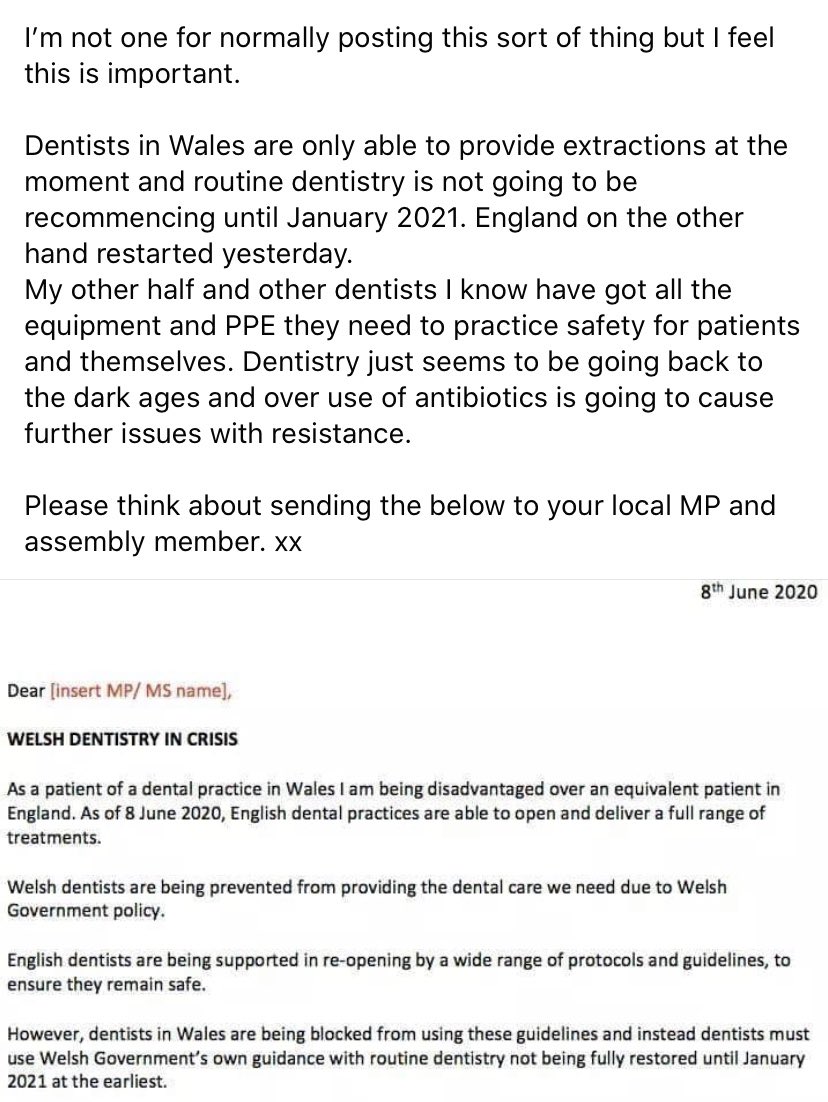 I'm not one for normally posting this sort of thing but I feel this is important.

Dentists in Wales are only able to provide extractions at the moment and routine dentistry is not going to be recommencing until January 2021. England on the other hand restarted yesterday.
My other half and other dentists I know have got all the equipment and PPE they need to practice safety for patients and themselves. Dentistry just seems to be going back to the dark ages and over use of antibiotics is going to cause further issues with resistance.

Please think about sending the below to your local MP and assembly member. xx

8$^{th}$ June 2020

Dear [insert MP/ MS name],

WELSH DENTISTRY IN CRISIS

As a patient of a dental practice in Wales I am being disadvantaged over an equivalent patient in England. As of 8 June 2020, English dental practices are able to open and deliver a full range of treatments.

Welsh dentists are being prevented from providing the dental care we need due to Welsh Government policy.

English dentists are being supported in re-opening by a wide range of protocols and guidelines, to ensure they remain safe.

However, dentists in Wales are being blocked from using these guidelines and instead dentists must use Welsh Government's own guidance with routine dentistry not being fully restored until January 2021 at the earliest.